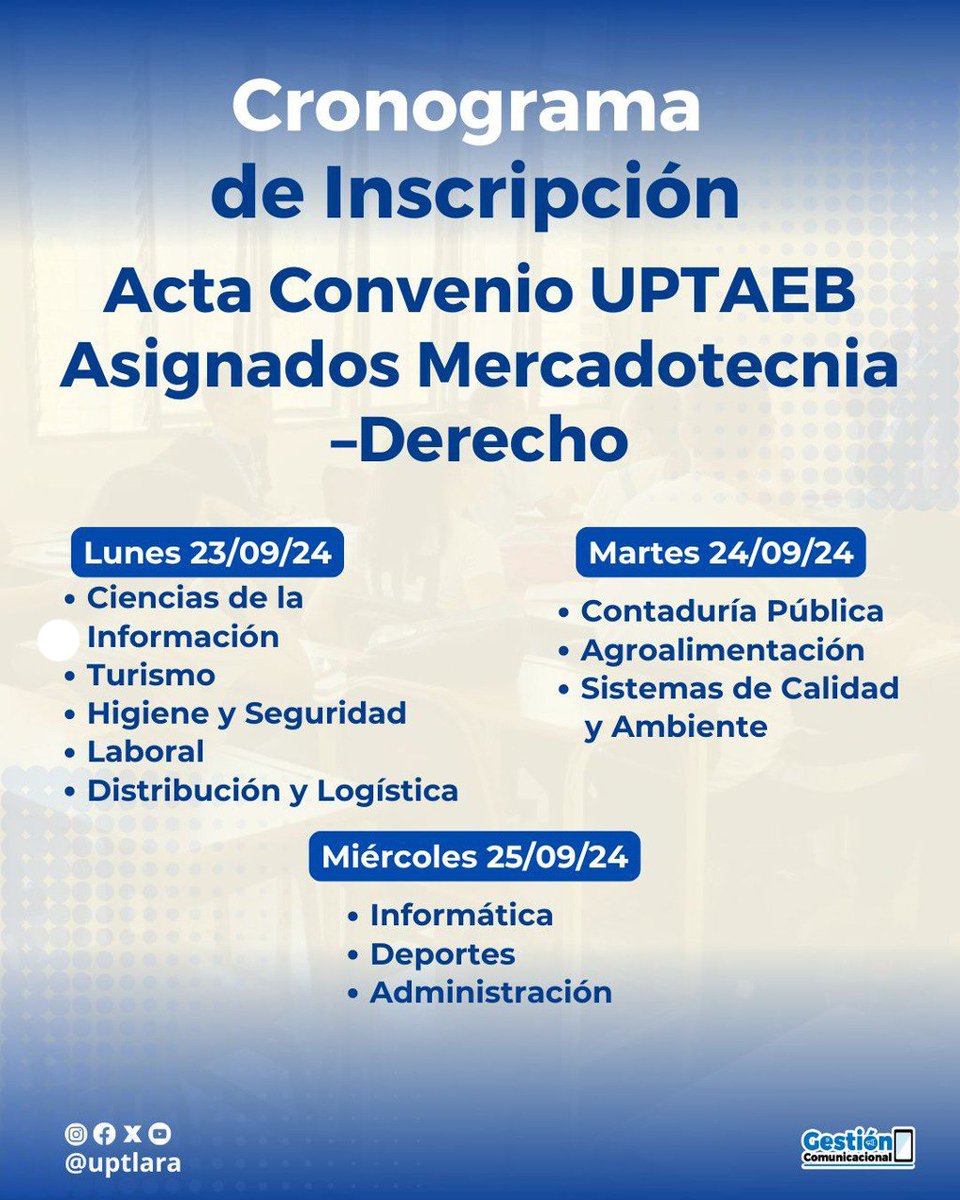 Cronograma de Inscripción

Acta Convenio UPTAEB Asignados Mercadotecnia –Derecho

Lunes 23/09/24
• Ciencias de la Información
• Turismo
• Higiene y Seguridad
• Laboral
• Distribución y Logística

Martes 24/09/24
• Contaduría Pública
• Agroalimentación
• Sistemas de Calidad y Ambiente

Miércoles 25/09/24
• Informática
• Deportes
• Administración

@uptlara

Gestión Comunicacional